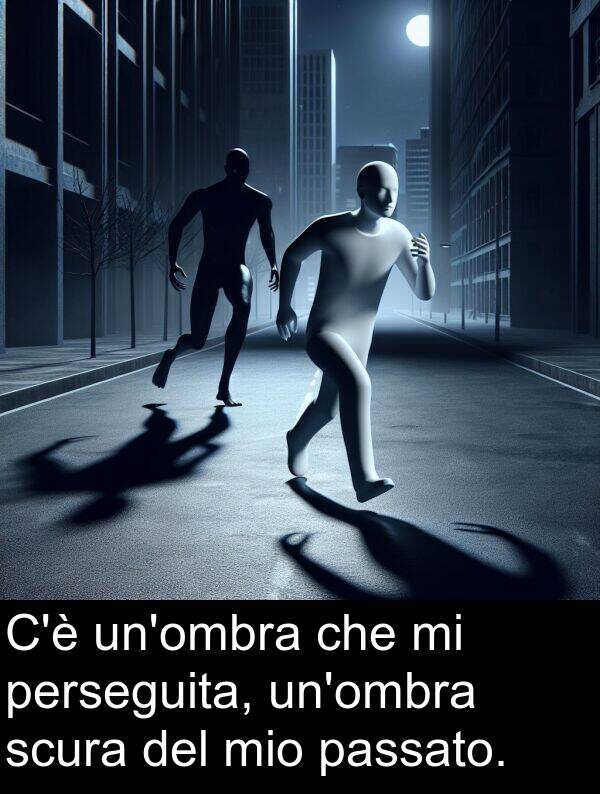 C'è un'ombra che mi perseguita, un'ombra scura del mio passato.